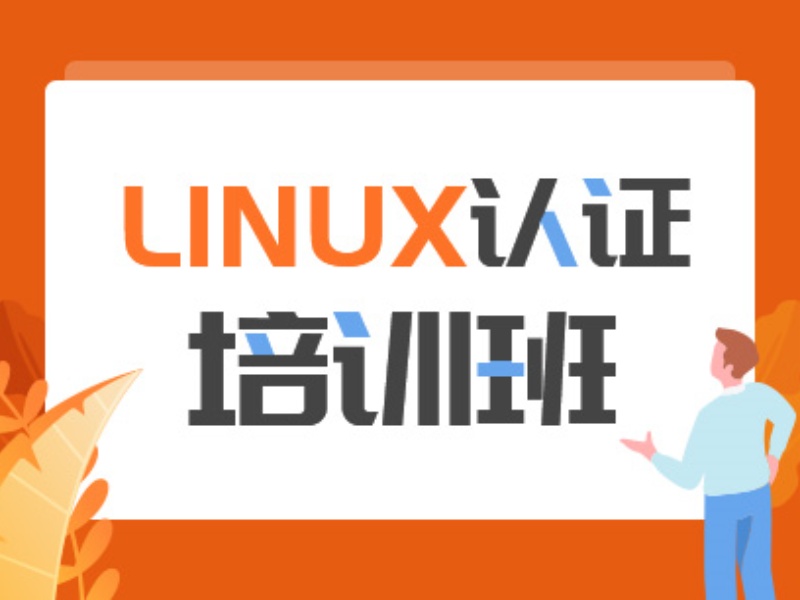 LINUX认证
培训班